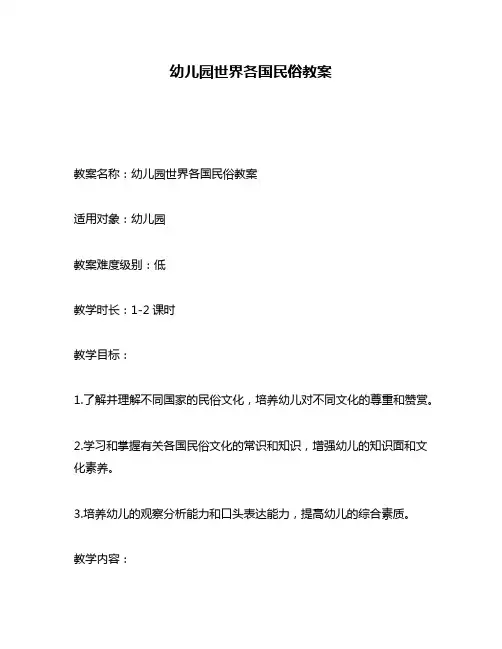 幼儿园世界各国民俗教案

教案名称：幼儿园世界各国民俗教案

适用对象：幼儿园

教案难度级别：低

教学时长：1-2 课时

教学目标：

1.了解并理解不同国家的民俗文化，培养幼儿对不同文化的尊重和赞赏。

2.学习和掌握有关各国民俗文化的常识和知识，增强幼儿的知识面和文化素养。

3.培养幼儿的观察分析能力和口头表达能力，提高幼儿的综合素质。

教学内容：